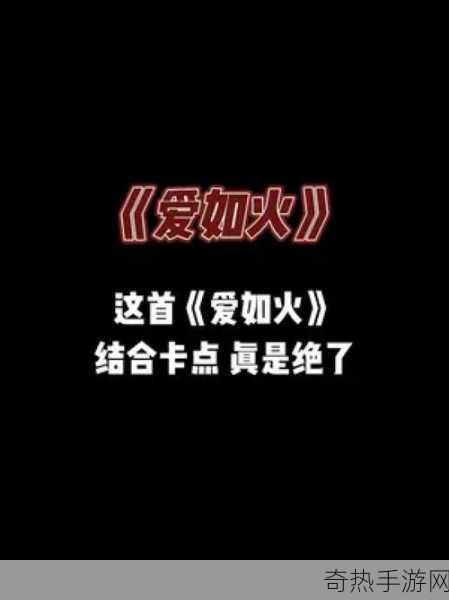 《爱如火》

这首《爱如火》
结合卡点 真是绝了

奇热手游网